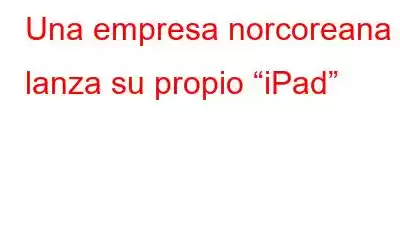 Una empresa norcoreana lanza su propio “iPad”